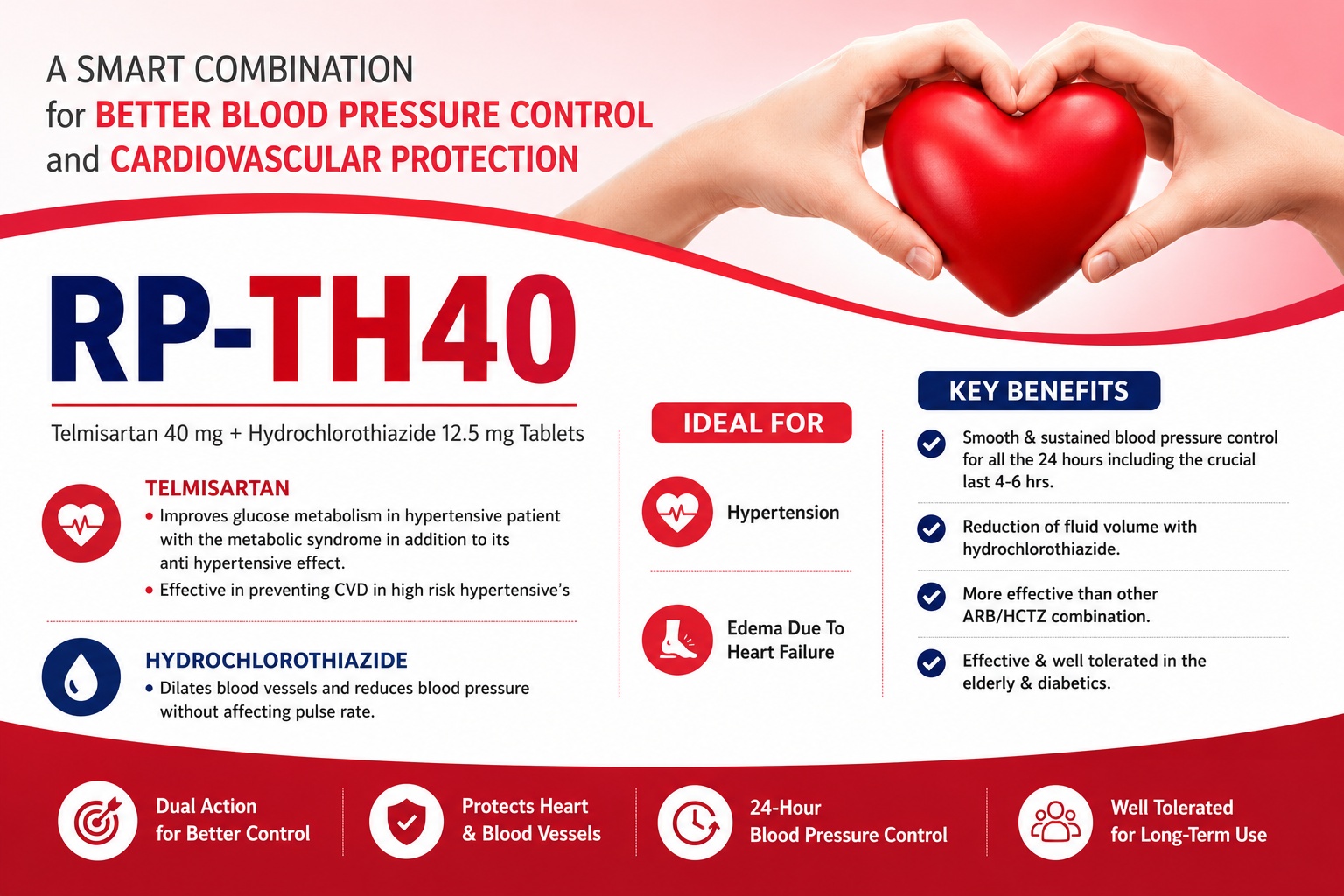 A SMART COMBINATION
for BETTER BLOOD PRESSURE CONTROL
and CARDIOVASCULAR PROTECTION

RP-TH40

Telmisartan 40 mg + Hydrochlorothiazide 12.5 mg Tablets

TELMISARTAN
• Improves glucose metabolism in hypertensive patient with the metabolic syndrome in addition to its anti hypertensive effect.
• Effective in preventing CVD in high risk hypertensive's

HYDROCHLOROTHIAZIDE
• Dilates blood vessels and reduces blood pressure without affecting pulse rate.

IDEAL FOR

Hypertension

Edema Due To Heart Failure

KEY BENEFITS

Smooth & sustained blood pressure control for all the 24 hours including the crucial last 4-6 hrs.

Reduction of fluid volume with hydrochlorothiazide.

More effective than other ARB/HCTZ combination.

Effective & well tolerated in the elderly & diabetics.

Dual Action for Better Control

Protects Heart & Blood Vessels

24-Hour Blood Pressure Control

Well Tolerated for Long-Term Use